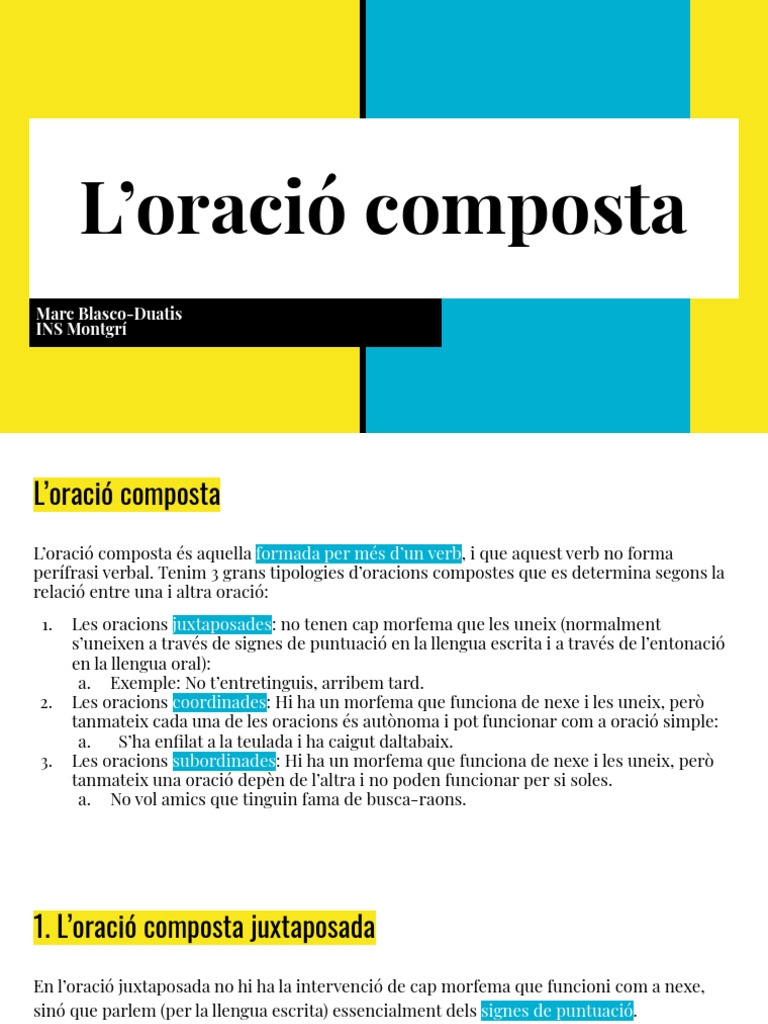 L’oració composta

Marc Blasco-Duatis
INS Montgrí

L’oració composta

L’oració composta és aquella formada per més d’un verb, i que aquest verb no forma perífrasi verbal. Tenim 3 grans tipologies d’oracions compostes que es determina segons la relació entre una i altra oració:

1. Les oracions juxtaposades: no tenen cap morfema que les uneix (normalment s’uneixen a través de signes de puntuació en la llengua escrita i a través de l’entonació en la llengua oral):
a. Exemple: No t’entretinguis, arribem tard.
2. Les oracions coordinades: Hi ha un morfema que funciona de nexe i les uneix, però tanmateix cada una de les oracions és autònoma i pot funcionar com a oració simple:
a. S’ha enfilat a la teulada i ha caigut daltabaix.
3. Les oracions subordinades: Hi ha un morfema que funciona de nexe i les uneix, però tanmateix una oració depèn de l’altra i no poden funcionar per si soles.
a. No vol amics que tinguin fama de busca-raons.

1. L’oració composta juxtaposada

En l’oració juxtaposada no hi ha la intervenció de cap morfema que funcioni com a nexe, sinó que parlem (per la llengua escrita) essencialment dels signes de puntuació.